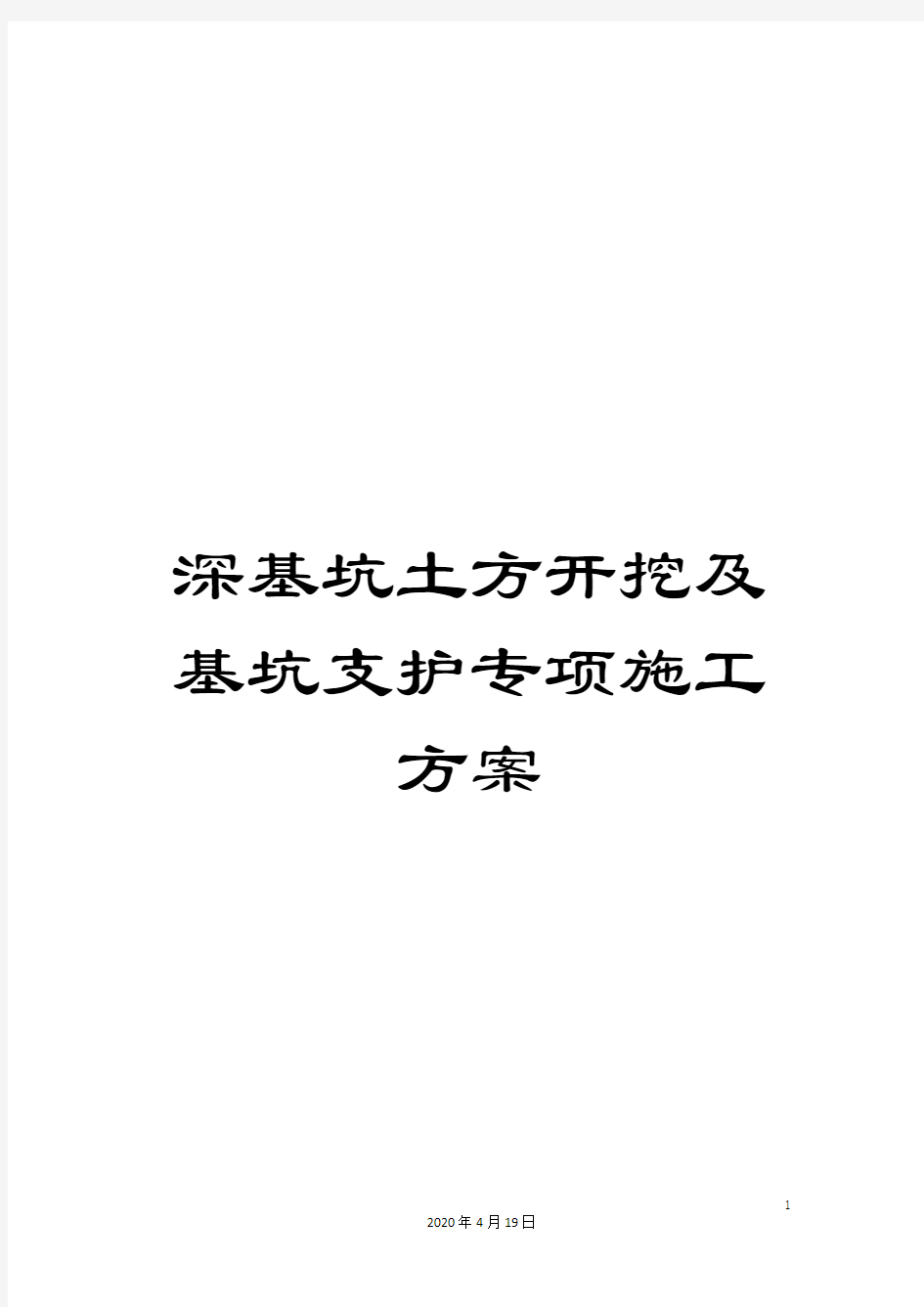 深基坑土方开挖及基坑支护专项施工方案

1

2020年4月19日